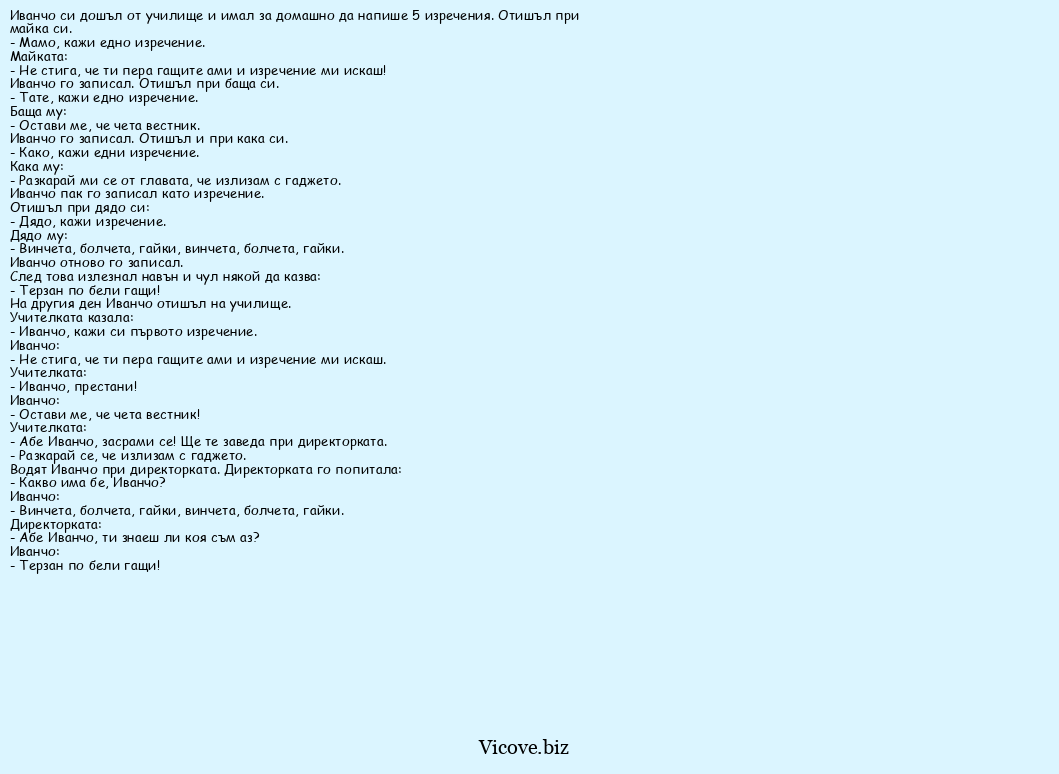 Иванчо си дошъл от училище и имал за домашно да напише 5 изречения. Отишъл при майка си.
- Мамо, кажи едно изречение.
Майката:
- Не стига, че ти пера гащите ами и изречение ми искаш!
Иванчо го записал. Отишъл при баща си.
- Тате, кажи едно изречение.
Баща му:
- Остави ме, че чета вестник.
Иванчо го записал. Отишъл и при кака си.
- Како, кажи едни изречение.
Кака му:
- Разкарай ми се от главата, че излизам с гаджето.
Иванчо пак го записал като изречение.
Отишъл при дядо си:
- Дядо, кажи изречение.
Дядо му:
- Винчета, болчета, гайки, винчета, болчета, гайки.
Иванчо отново го записал.
След това излезнал навън и чул някой да казва:
- Терзан по бели гащи!
На другия ден Иванчо отишъл на училище.
Учителката казала:
- Иванчо, кажи си първото изречение.
Иванчо:
- Не стига, че ти пера гащите ами и изречение ми искаш.
Учителката:
- Иванчо, престани!
Иванчо:
- Остави ме, че чета вестник!
Учителката:
- Абе Иванчо, засрами се! Ще те заведа при директорката.
- Разкарай се, че излизам с гаджето.
Водят Иванчо при директорката. Директорката го попитала:
- Какво има бе, Иванчо?
Иванчо:
- Винчета, болчета, гайки, винчета, болчета, гайки.
Директорката:
- Абе Иванчо, ти знаеш ли коя съм аз?
Иванчо:
- Терзан по бели гащи!

Vicove.biz